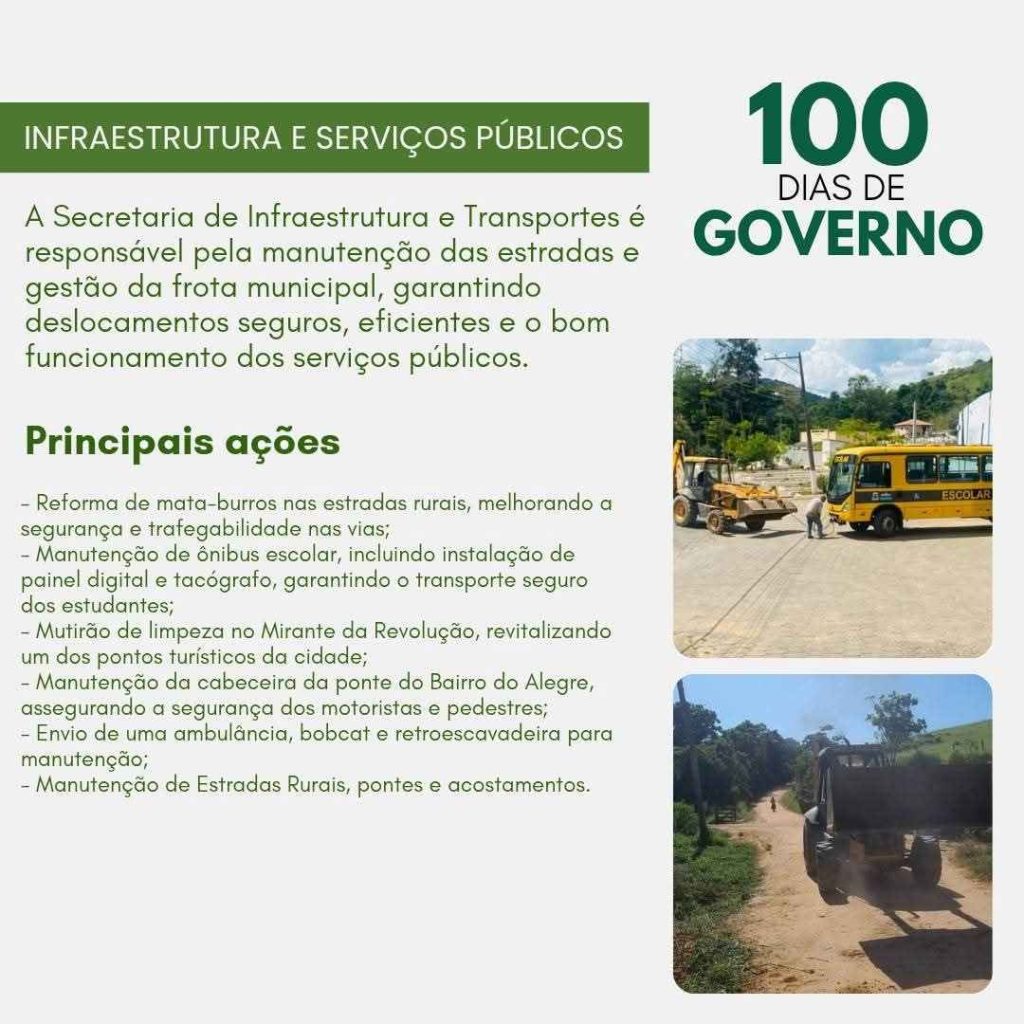 INFRAESTRUTURA E SERVIÇOS PÚBLICOS

100
DIAS DE
GOVERNO

A Secretaria de Infraestrutura e Transportes é responsável pela manutenção das estradas e gestão da frota municipal, garantindo deslocamentos seguros, eficientes e o bom funcionamento dos serviços públicos.

Principais ações

- Reforma de mata-burros nas estradas rurais, melhorando a segurança e trafegabilidade nas vias;
- Manutenção de ônibus escolar, incluindo instalação de painel digital e tacógrafo, garantindo o transporte seguro dos estudantes;
- Mutirão de limpeza no Mirante da Revolução, revitalizando um dos pontos turísticos da cidade;
- Manutenção da cabeceira da ponte do Bairro do Alegre, assegurando a segurança dos motoristas e pedestres;
- Envio de uma ambulância, bobcat e retroescavadeira para manutenção;
- Manutenção de Estradas Rurais, pontes e acostamentos.

ESCOLAR